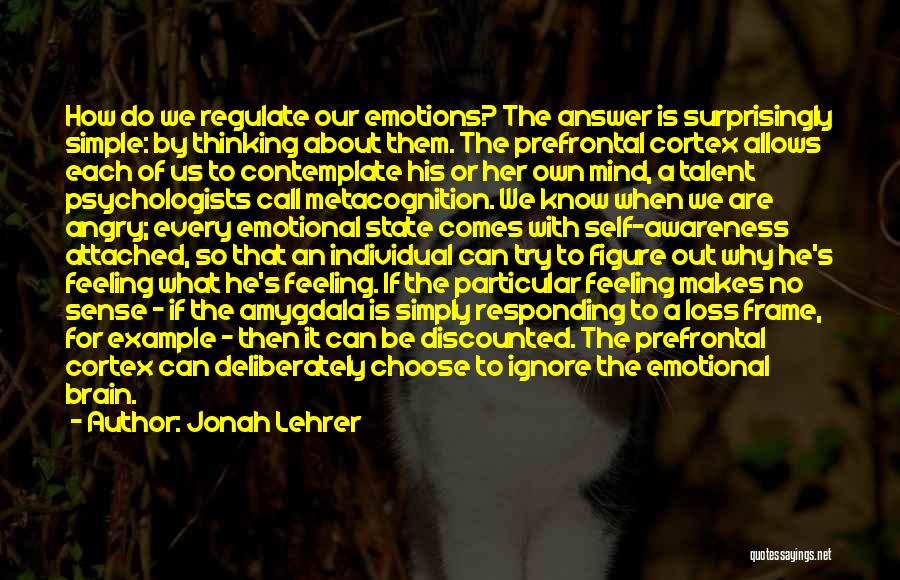 How do we regulate our emotions? The answer is surprisingly simple: by thinking about them. The prefrontal cortex allows each of us to contemplate his or her own mind, a talent psychologists call metacognition. We know when we are angry; every emotional state comes with self-awareness attached, so that an individual can try to figure out why he's feeling what he's feeling. If the particular feeling makes no sense - if the amygdala is simply responding to a loss frame, for example - then it can be discounted. The prefrontal cortex can deliberately choose to ignore the emotional brain.

- Author: Jonah Lehrer

quotessayings.net